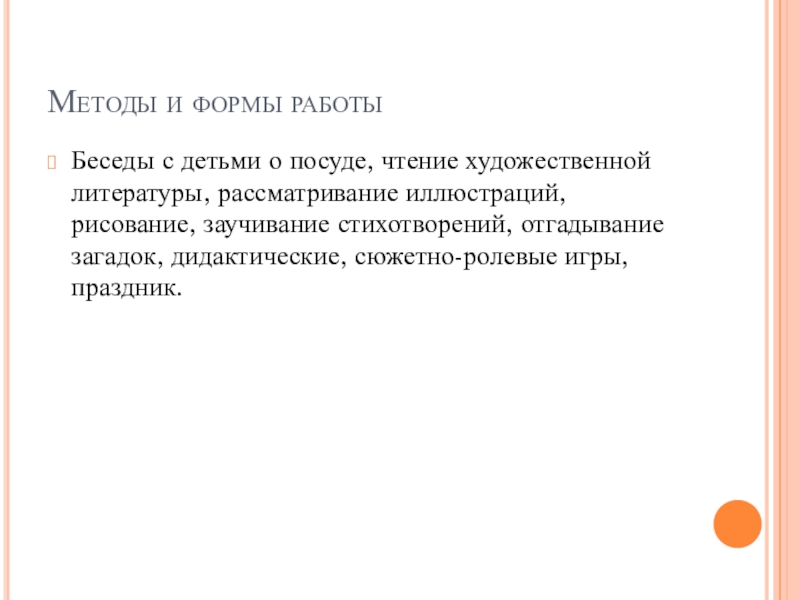 Методы и формы работы

Беседы с детьми о посуде, чтение художественной литературы, рассматривание иллюстраций, рисование, заучивание стихотворений, отгадывание загадок, дидактические, сюжетно-ролевые игры, праздник.